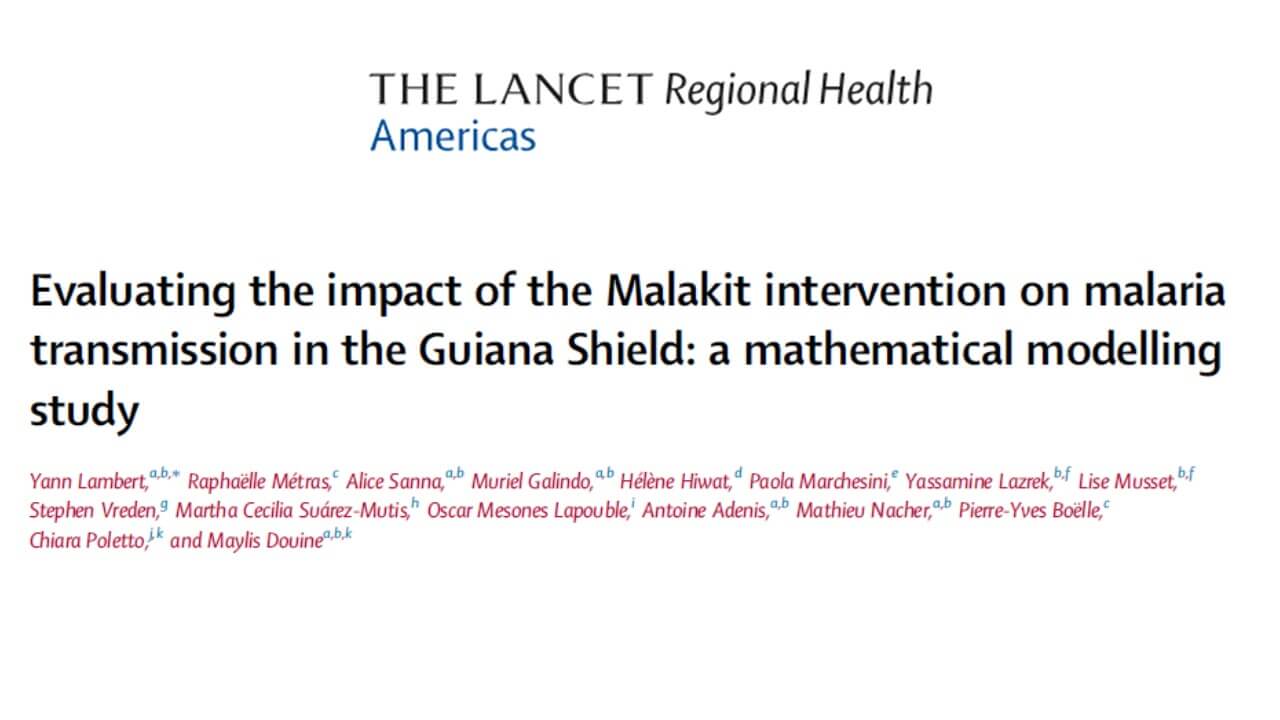 THE LANCET Regional Health
Americas

Evaluating the impact of the Malakit intervention on malaria transmission in the Guiana Shield: a mathematical modelling study

Yann Lambert,$^{a,b,*}$ Raphaëlle Métras,$^{c}$ Alice Sanna,$^{a,b}$ Muriel Galindo,$^{a,b}$ Hélène Hiwat,$^{d}$ Paola Marchesini,$^{e}$ Yassamine Lazrek,$^{b,f}$ Lise Musset,$^{b,f}$ Stephen Vreden,$^{g}$ Martha Cecilia Suárez-Mutis,$^{h}$ Oscar Mesones Lapouble,$^{i}$ Antoine Adenis,$^{a,b}$ Mathieu Nacher,$^{a,b}$ Pierre-Yves Boëlle,$^{c}$ Chiara Poletto,$^{j,k}$ and Maylis Douine$^{a,b,k}$